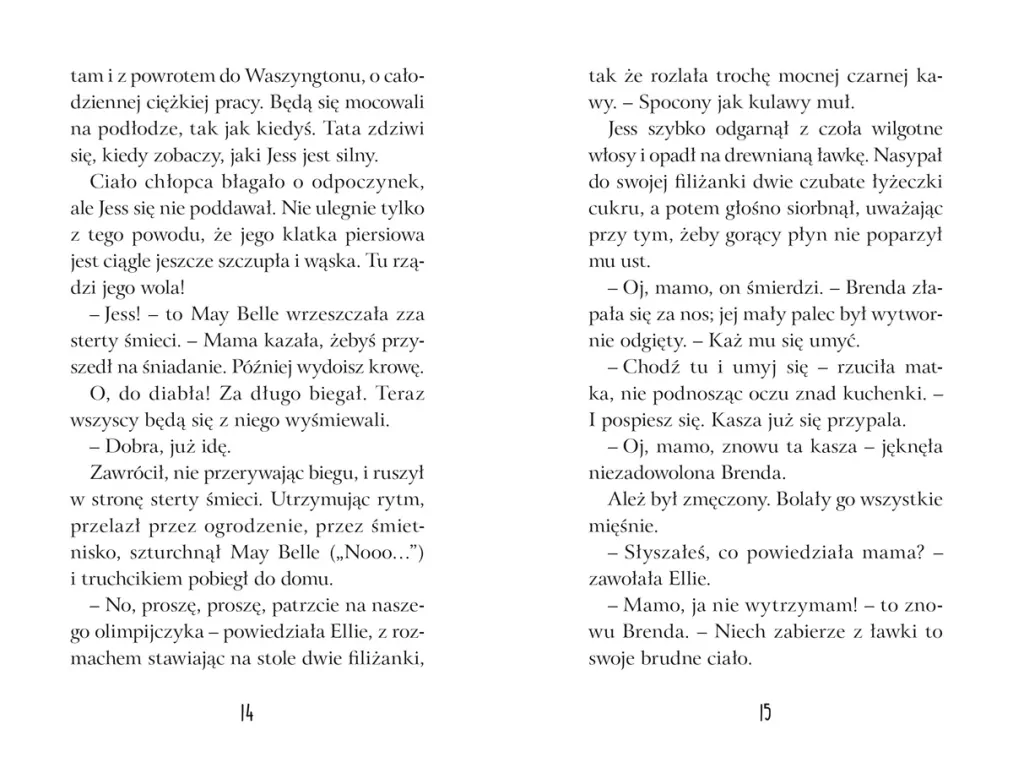 tam i z powrotem do Waszyngtonu, o całodziennej ciężkiej pracy. Będą się mocowali na podłodze, tak jak kiedyś. Tata zdziwi się, kiedy zobaczy, jaki Jess jest silny.

Ciało chłopca błagało o odpoczynek, ale Jess się nie poddawał. Nie ulegnie tylko z tego powodu, że jego klatka piersiowa jest ciągle jeszcze szczupła i wąska. Tu rządzi jego wola!

– Jess! – to May Belle wrzeszczała zza sterty śmieci. – Mama kazała, żebyś przyszedł na śniadanie. Później wydoisz krowę.

O, do diabła! Za długo biegał. Teraz wszyscy będą się z niego wyśmiewali.

– Dobra, już idę.

Zawrócił, nie przerywając biegu, i ruszył w stronę sterty śmieci. Utrzymując rytm, przelazł przez ogrodzenie, przez śmietnisko, szturchnął May Belle („Nooo...") i truchcikiem pobiegł do domu.

– No, proszę, proszę, patrzcie na naszego olimpijczyka – powiedziała Ellie, z rozmachem stawiając na stole dwie filiżanki,

14

tak że rozlała trochę mocnej czarnej kawy. – Spocony jak kulawy muł.

Jess szybko odgarnął z czoła wilgotne włosy i opadł na drewnianą ławkę. Nasypał do swojej filiżanki dwie czubate łyżeczki cukru, a potem głośno siorbnął, uważając przy tym, żeby gorący płyn nie poparzył mu ust.

– Oj, mamo, on śmierdzi. – Brenda złapała się za nos; jej mały palec był wytwornie odgięty. – Każ mu się umyć.

– Chodź tu i umyj się – rzuciła matka, nie podnosząc oczu znad kuchenki. – I pospiesz się. Kasza już się przypala.

– Oj, mamo, znowu ta kasza – jęknęła niezadowolona Brenda.

Ależ był zmęczony. Bolały go wszystkie mięśnie.

– Słyszałeś, co powiedziała mama? – zawołała Ellie.

– Mamo, ja nie wytrzymam! – to znowu Brenda. – Niech zabierze z ławki to swoje brudne ciało.

15